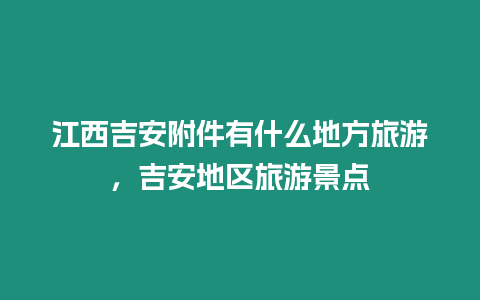 江西吉安附件有什么地方旅游，吉安地区旅游景点